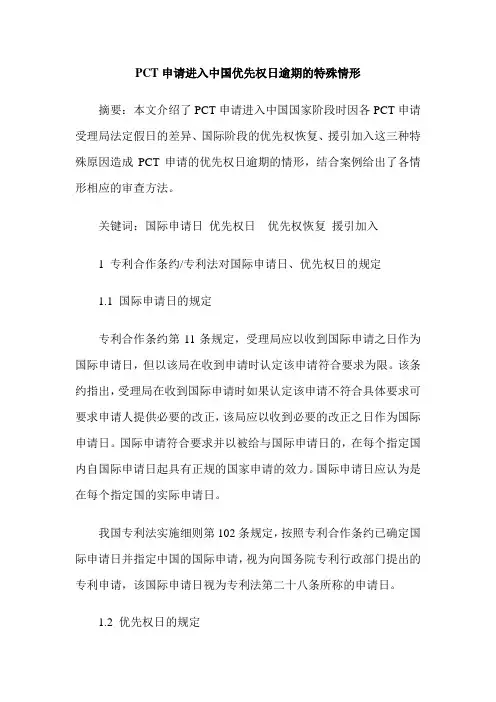 PCT 申请进入中国优先权日逾期的特殊情形

摘要：本文介绍了 PCT 申请进入中国国家阶段时因各 PCT 申请受理局法定假日的差异、国际阶段的优先权恢复、援引加入这三种特殊原因造成 PCT 申请的优先权日逾期的情形，结合案例给出了各情形相应的审查方法。

关键词：国际申请日 优先权日 优先权恢复 援引加入

1 专利合作条约/专利法对国际申请日、优先权日的规定

1.1 国际申请日的规定

专利合作条约第 11 条规定，受理局应以收到国际申请之日作为国际申请日，但以该局在收到申请时认定该申请符合要求为限。该条约指出，受理局在收到国际申请时如果认定该申请不符合具体要求可要求申请人提供必要的改正，该局应以收到必要的改正之日作为国际申请日。国际申请符合要求并以被给与国际申请日的，在每个指定国内自国际申请日起具有正规的国家申请的效力。国际申请日应认为是在每个指定国的实际申请日。

我国专利法实施细则第 102 条规定，按照专利合作条约已确定国际申请日并指定中国的国际申请，视为向国务院专利行政部门提出的专利申请，该国际申请日视为专利法第二十八条所称的申请日。

1.2 优先权日的规定